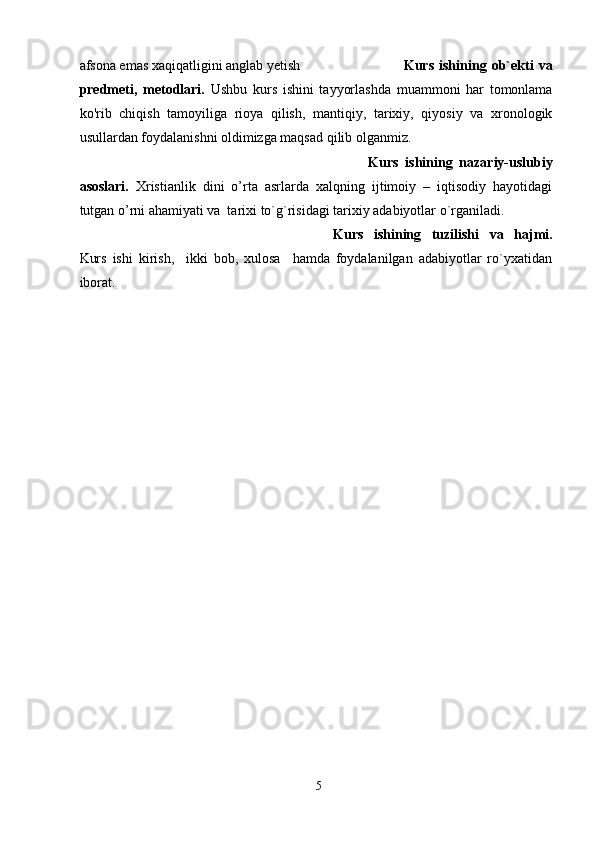 afsona emas xaqiqatligini anglab yetish Kurs ishining ob`ekti va predmeti, metodlari. Ushbu kurs ishini tayyorlashda muammoni har tomonlama ko'rib chiqish tamoyiliga rioya qilish, mantiqiy, tarixiy, qiyosiy va xronologik usullardan foydalanishni oldimizga maqsad qilib olganmiz. Kurs ishining nazariy-uslubiy asoslari. Xristianlik dini o'rta asrlarda xalqning ijtimoiy – iqtisodiy hayotidagi tutgan o'rni ahamiyati va tarixi to`g`risidagi tarixiy adabiyotlar o`rganiladi. Kurs ishining tuzilishi va hajmi. Kurs ishi kirish, ikki bob, xulosa hamda foydalanilgan adabiyotlar ro`yxatidan iborat.

5

Docx.uz